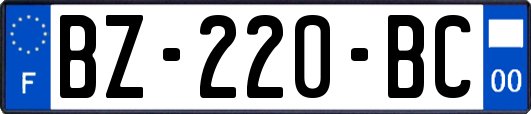 F

BZ-220-BC

00